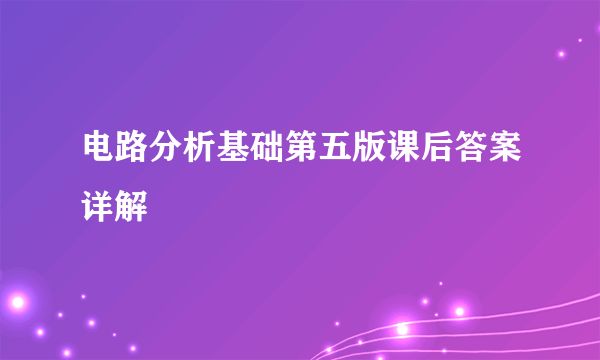 电路分析基础第五版课后答案详解